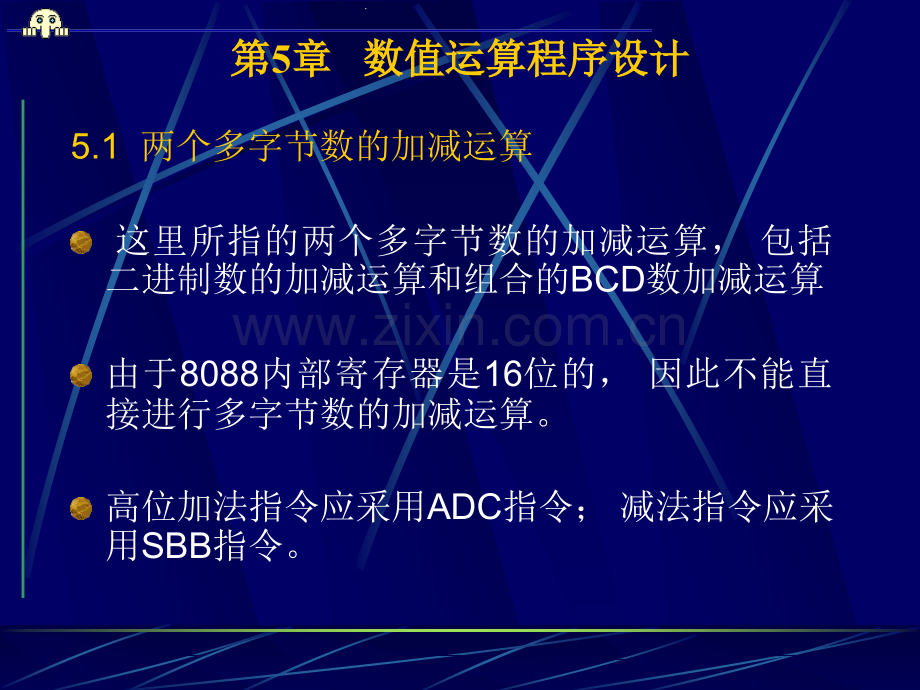 第5章 数值运算程序设计

5.1 两个多字节数的加减运算

这里所指的两个多字节数的加减运算， 包括二进制数的加减运算和组合的BCD数加减运算

www.zixin.com.cn

由于8088内部寄存器是16位的， 因此不能直接进行多字节数的加减运算。

高位加法指令应采用ADC指令； 减法指令应采用SBB指令。